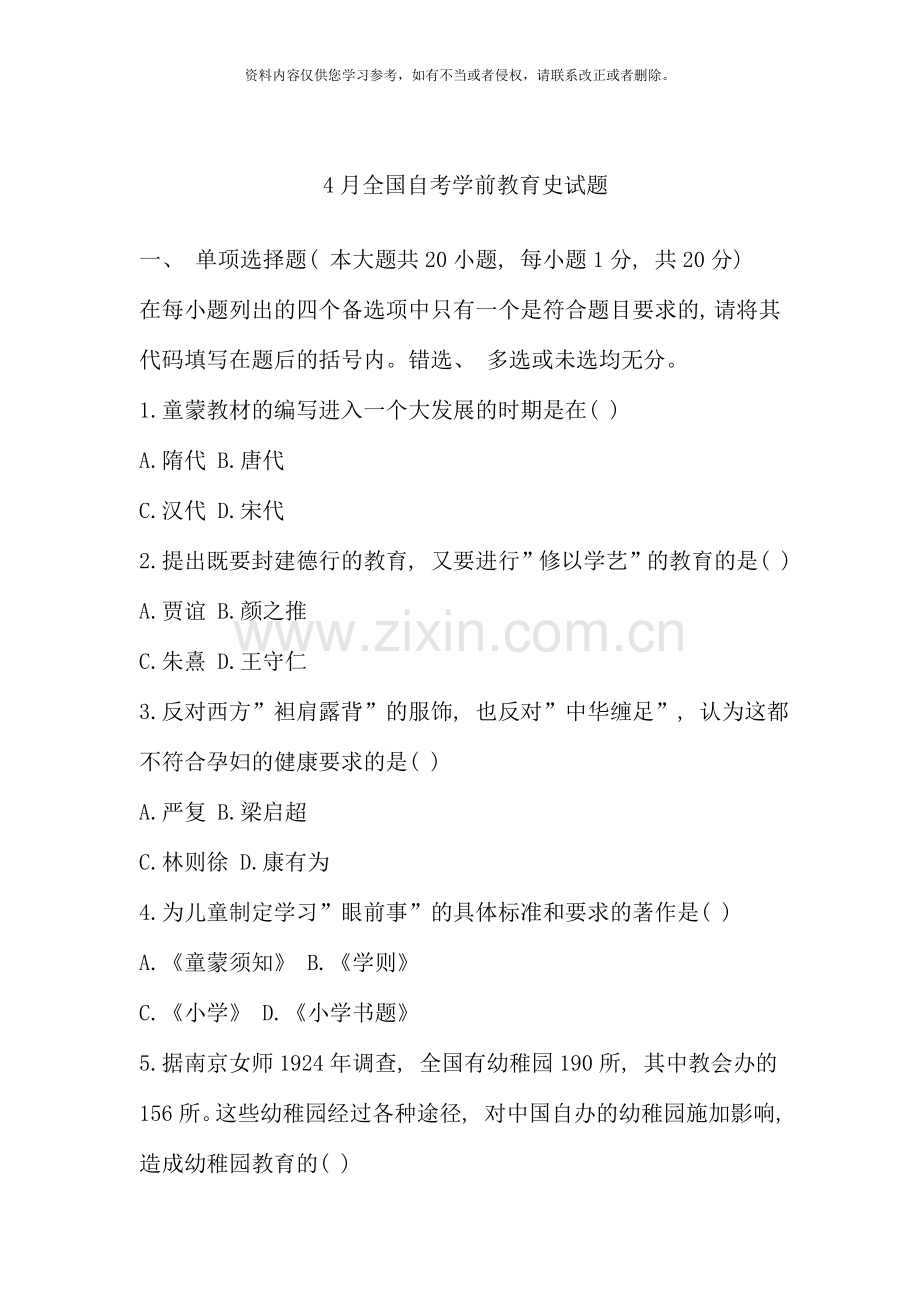 资料内容仅供您学习参考，如有不当或者侵权，请联系改正或者删除。

4月全国自考学前教育史试题

一、 单项选择题(本大题共20小题，每小题1分，共20分)

在每小题列出的四个备选项中只有一个是符合题目要求的，请将其代码填写在题后的括号内。错选、多选或未选均无分。

1.童蒙教材的编写进入一个大发展的时期是在( )

A.隋代 B.唐代

C.汉代 D.宋代

2.提出既要封建德行的教育，又要进行”修以学艺”的教育的是( )

A.贾谊 B.颜之推

C.朱熹 D.王守仁

3.反对西方”袒肩露背”的服饰，也反对”中华缠足”，认为这都不符合孕妇的健康要求的是( )

A.严复 B.梁启超

C.林则徐 D.康有为

4.为儿童制定学习”眼前事”的具体标准和要求的著作是( )

A.《童蒙须知》 B.《学则》

C.《小学》 D.《小学书题》

5.据南京女师1924年调查，全国有幼稚园190所，其中教会办的156所。这些幼稚园经过各种途径，对中国自办的幼稚园施加影响，造成幼稚园教育的( )

www.zixin.com.cn